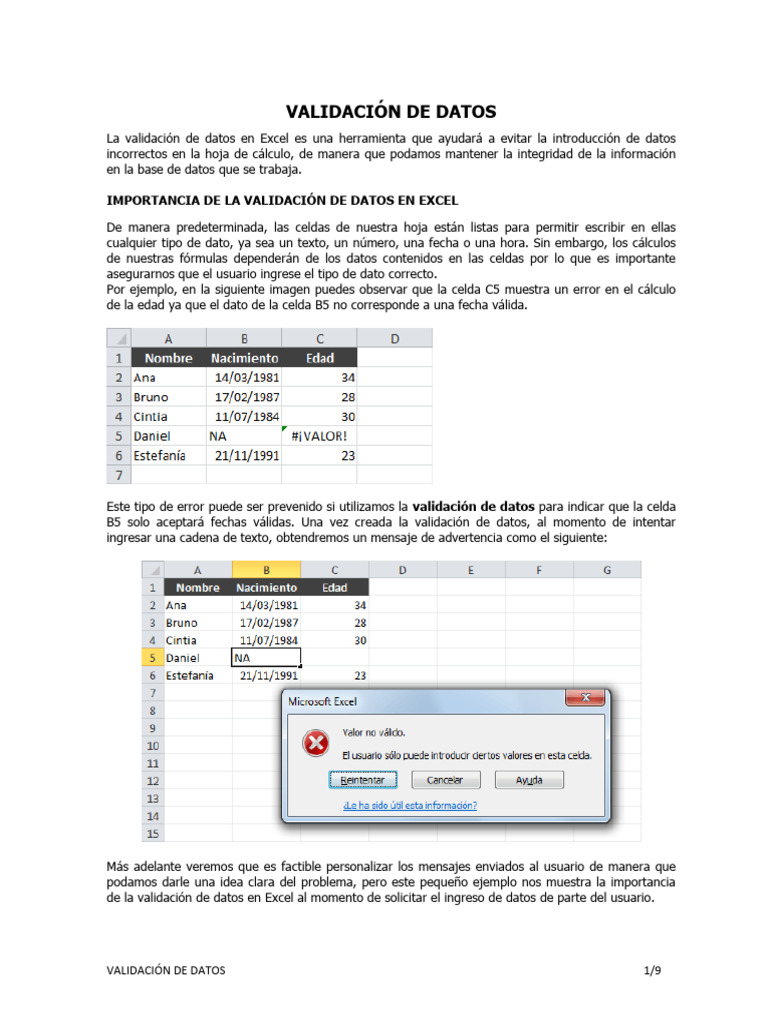 VALIDACIÓN DE DATOS

La validación de datos en Excel es una herramienta que ayudará a evitar la introducción de datos incorrectos en la hoja de cálculo, de manera que podamos mantener la integridad de la información en la base de datos que se trabaja.

IMPORTANCIA DE LA VALIDACIÓN DE DATOS EN EXCEL

De manera predeterminada, las celdas de nuestra hoja están listas para permitir escribir en ellas cualquier tipo de dato, ya sea un texto, un número, una fecha o una hora. Sin embargo, los cálculos de nuestras fórmulas dependerán de los datos contenidos en las celdas por lo que es importante asegurarnos que el usuario ingrese el tipo de dato correcto.
Por ejemplo, en la siguiente imagen puedes observar que la celda C5 muestra un error en el cálculo de la edad ya que el dato de la celda B5 no corresponde a una fecha válida.

| | A | B | C | D |
|---|---|---|---|---|
| 1 | Nombre | Nacimiento | Edad | |
| 2 | Ana | 14/03/1981 | 34 | |
| 3 | Bruno | 17/02/1987 | 28 | |
| 4 | Cintia | 11/07/1984 | 30 | |
| 5 | Daniel | NA | #¡VALOR! | |
| 6 | Estefanía | 21/11/1991 | 23 | |
| 7 | | | | |

Este tipo de error puede ser prevenido si utilizamos la validación de datos para indicar que la celda B5 solo aceptará fechas válidas. Una vez creada la validación de datos, al momento de intentar ingresar una cadena de texto, obtendremos un mensaje de advertencia como el siguiente:

| | A | B | C | D | E | F | G |
|---|---|---|---|---|---|---|---|
| 1 | Nombre | Nacimiento | Edad | | | | |
| 2 | Ana | 14/03/1981 | 34 | | | | |
| 3 | Bruno | 17/02/1987 | 28 | | | | |
| 4 | Cintia | 11/07/1984 | 30 | | | | |
| 5 | Daniel | NA | | | | | |
| 6 | Estefanía | 21/11/1991 | 23 | | | | |
| 7 | | | | | | | |
| 8 | | | | | | | |
| 9 | | | | | | | |
| 10 | | | | | | | |
| 11 | | | | | | | |
| 12 | | | | | | | |
| 13 | | | | | | | |
| 14 | | | | | | | |
| 15 | | | | | | | |

Microsoft Excel
Valor no válido.
El usuario sólo puede introducir ciertos valores en esta celda.
Reintentar Cancelar Ayuda
¿Le ha sido útil esta información?

Más adelante veremos que es factible personalizar los mensajes enviados al usuario de manera que podamos darle una idea clara del problema, pero este pequeño ejemplo nos muestra la importancia de la validación de datos en Excel al momento de solicitar el ingreso de datos de parte del usuario.

VALIDACIÓN DE DATOS 1/9